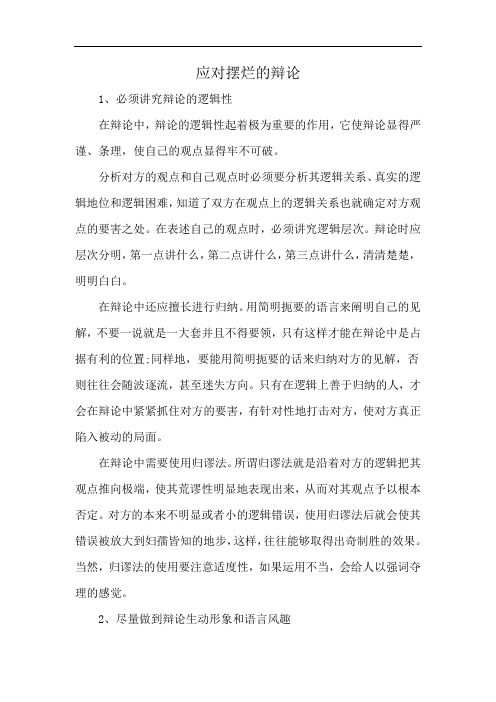 应对摆烂的辩论

1、必须讲究辩论的逻辑性

在辩论中，辩论的逻辑性起着极为重要的作用，它使辩论显得严谨、条理，使自己的观点显得牢不可破。

分析对方的观点和自己观点时必须要分析其逻辑关系、真实的逻辑地位和逻辑困难，知道了双方在观点上的逻辑关系也就确定对方观点的要害之处。在表述自己的观点时，必须讲究逻辑层次。辩论时应层次分明，第一点讲什么，第二点讲什么，第三点讲什么，清清楚楚，明明白白。

在辩论中还应擅长进行归纳。用简明扼要的语言来阐明自己的见解，不要一说就是一大套并且不得要领，只有这样才能在辩论中是占据有利的位置;同样地，要能用简明扼要的话来归纳对方的见解，否则往往会随波逐流，甚至迷失方向。只有在逻辑上善于归纳的人，才会在辩论中紧紧抓住对方的要害，有针对性地打击对方，使对方真正陷入被动的局面。

在辩论中需要使用归谬法。所谓归谬法就是沿着对方的逻辑把其观点推向极端，使其荒谬性明显地表现出来，从而对其观点予以根本否定。对方的本来不明显或者小的逻辑错误，使用归谬法后就会使其错误被放大到妇孺皆知的地步，这样，往往能够取得出奇制胜的效果。当然，归谬法的使用要注意适度性，如果运用不当，会给人以强词夺理的感觉。

2、尽量做到辩论生动形象和语言风趣